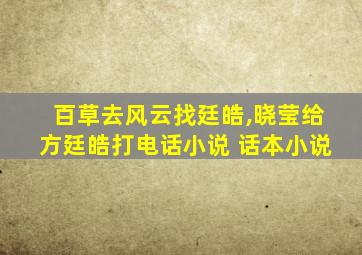 百草去风云找廷皓,晓莹给方廷皓打电话小说 话本小说